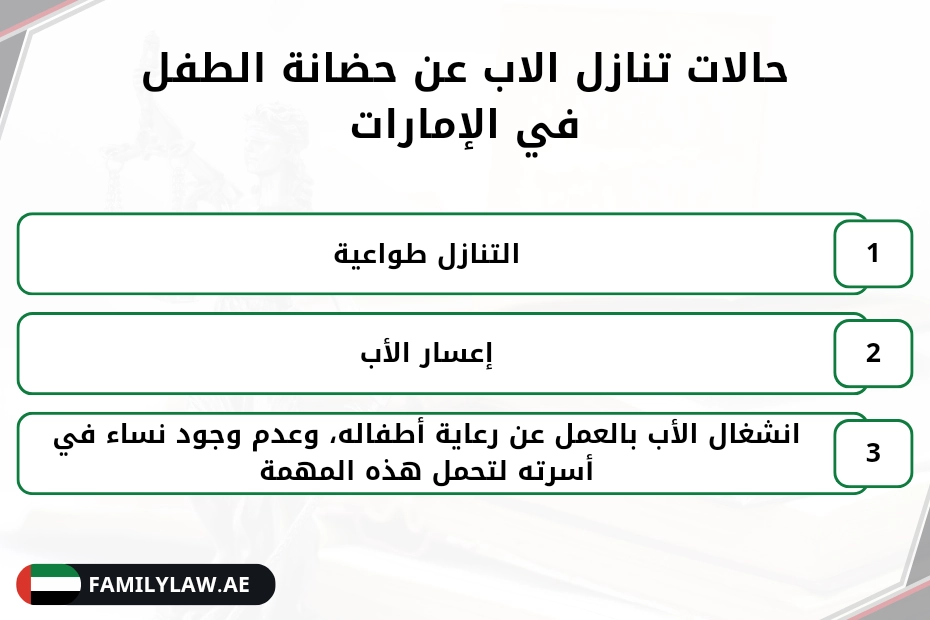 حالات تنازل الاب عن حضانة الطفل في الإمارات

1
التنازل طواعية

2
إعسار الأب

3
انشغال الأب بالعمل عن رعاية أطفاله، وعدم وجود نساء في أسرته لتحمل هذه المهمة

FAMILYLAW.AE